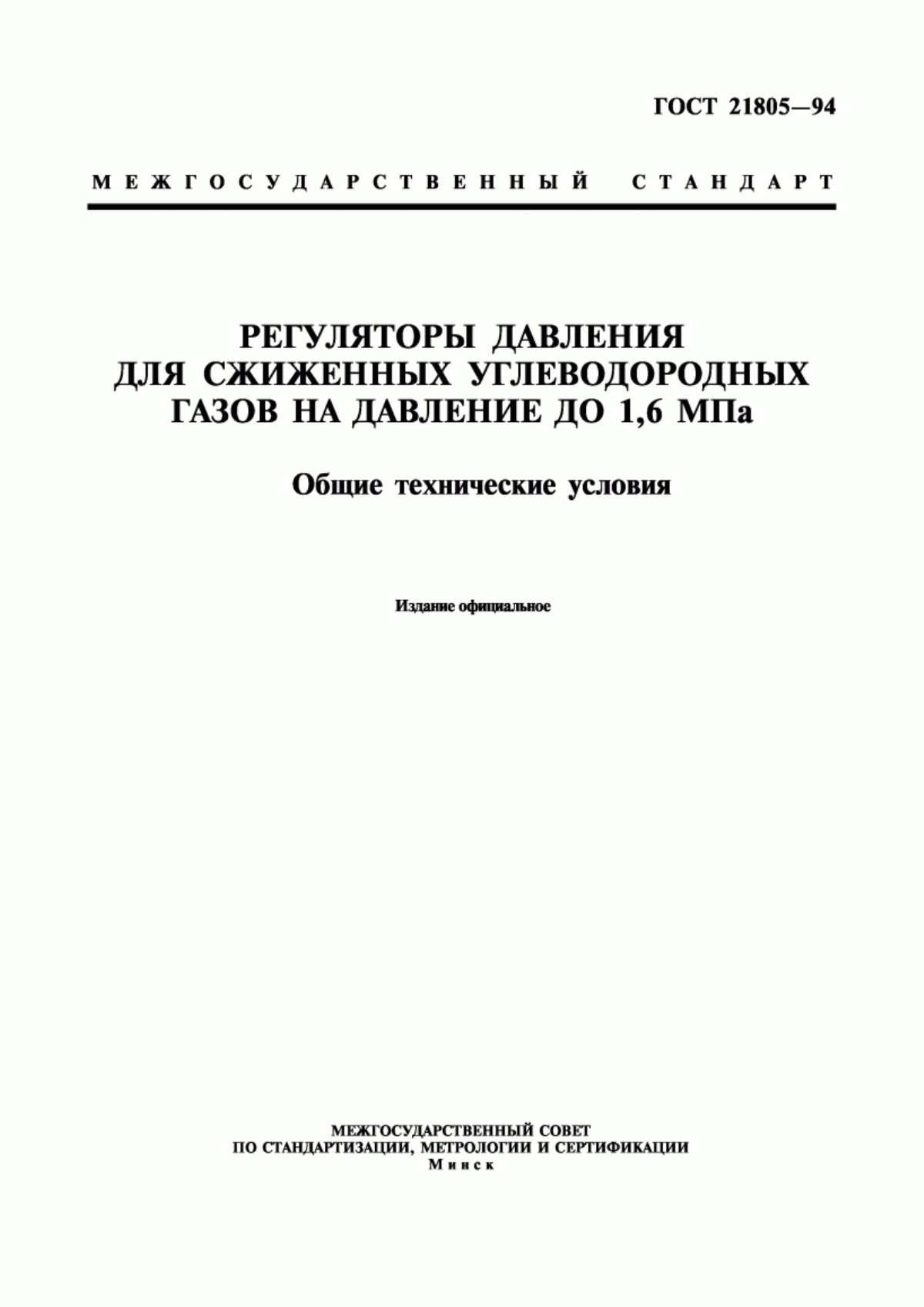 ГОСТ 21805—94

МЕЖГОСУДАРСТВЕННЫЙ СТАНДАРТ

РЕГУЛЯТОРЫ ДАВЛЕНИЯ ДЛЯ СЖИЖЕННЫХ УГЛЕВОДОРОДНЫХ ГАЗОВ НА ДАВЛЕНИЕ ДО 1,6 МПа

Общие технические условия

Издание официальное

МЕЖГОСУДАРСТВЕННЫЙ СОВЕТ ПО СТАНДАРТИЗАЦИИ, МЕТРОЛОГИИ И СЕРТИФИКАЦИИ
Минск